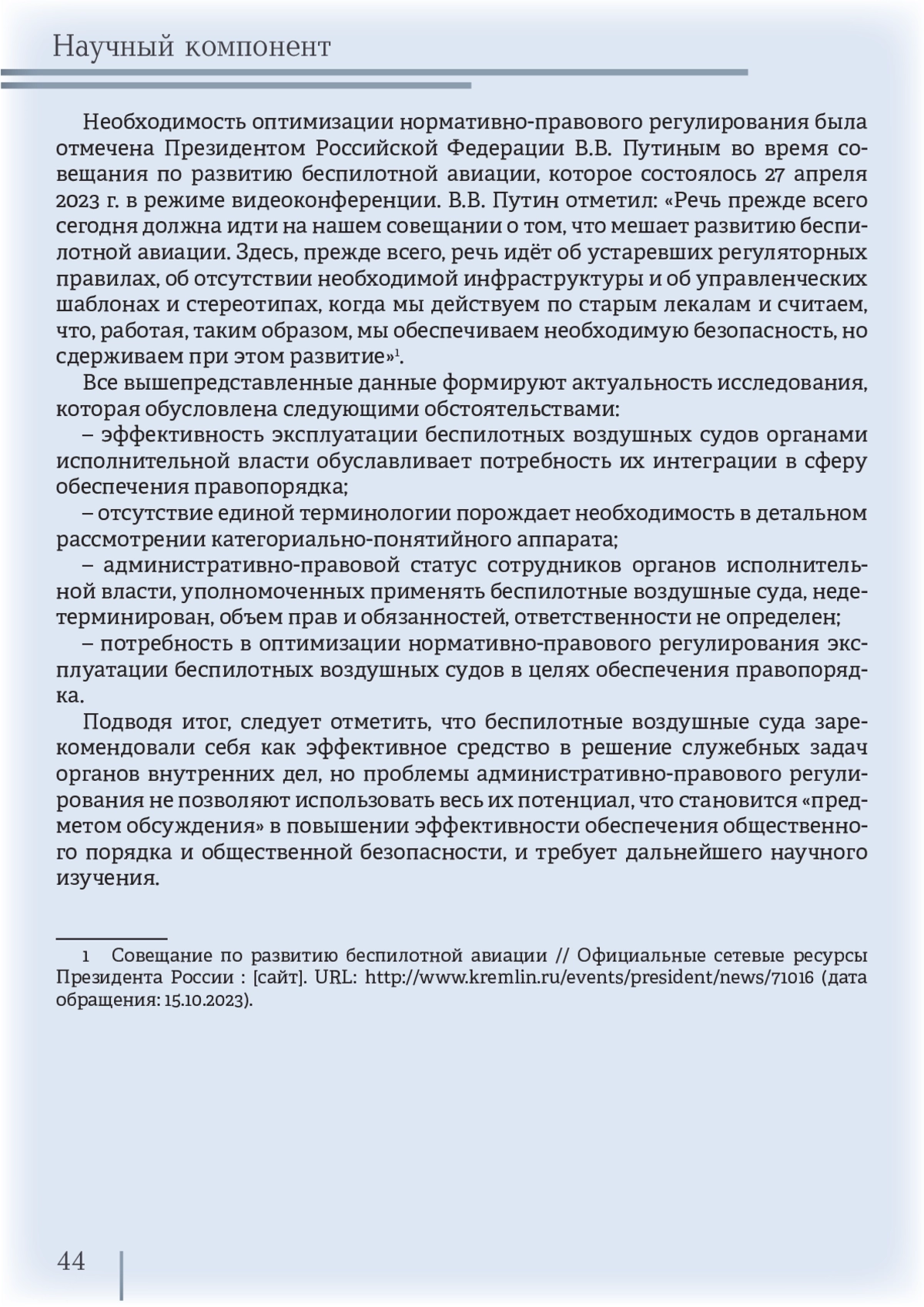 Научный компонент

Необходимость оптимизации нормативно-правового регулирования была отмечена Президентом Российской Федерации В.В. Путиным во время совещания по развитию беспилотной авиации, которое состоялось 27 апреля 2023 г. в режиме видеоконференции. В.В. Путин отметил: «Речь прежде всего сегодня должна идти на нашем совещании о том, что мешает развитию беспилотной авиации. Здесь, прежде всего, речь идёт об устаревших регуляторных правилах, об отсутствии необходимой инфраструктуры и об управленческих шаблонах и стереотипах, когда мы действуем по старым лекалам и считаем, что, работая, таким образом, мы обеспечиваем необходимую безопасность, но сдерживаем при этом развитие»$^1$.

Все вышепредставленные данные формируют актуальность исследования, которая обусловлена следующими обстоятельствами:

– эффективность эксплуатации беспилотных воздушных судов органами исполнительной власти обуславливает потребность их интеграции в сферу обеспечения правопорядка;

– отсутствие единой терминологии порождает необходимость в детальном рассмотрении категориально-понятийного аппарата;

– административно-правовой статус сотрудников органов исполнительной власти, уполномоченных применять беспилотные воздушные суда, недетерминирован, объем прав и обязанностей, ответственности не определен;

– потребность в оптимизации нормативно-правового регулирования эксплуатации беспилотных воздушных судов в целях обеспечения правопорядка.

Подводя итог, следует отметить, что беспилотные воздушные суда зарекомендовали себя как эффективное средство в решение служебных задач органов внутренних дел, но проблемы административно-правового регулирования не позволяют использовать весь их потенциал, что становится «предметом обсуждения» в повышении эффективности обеспечения общественного порядка и общественной безопасности, и требует дальнейшего научного изучения.

1 Совещание по развитию беспилотной авиации // Официальные сетевые ресурсы Президента России : [сайт]. URL: http://www.kremlin.ru/events/president/news/71016 (дата обращения: 15.10.2023).

44